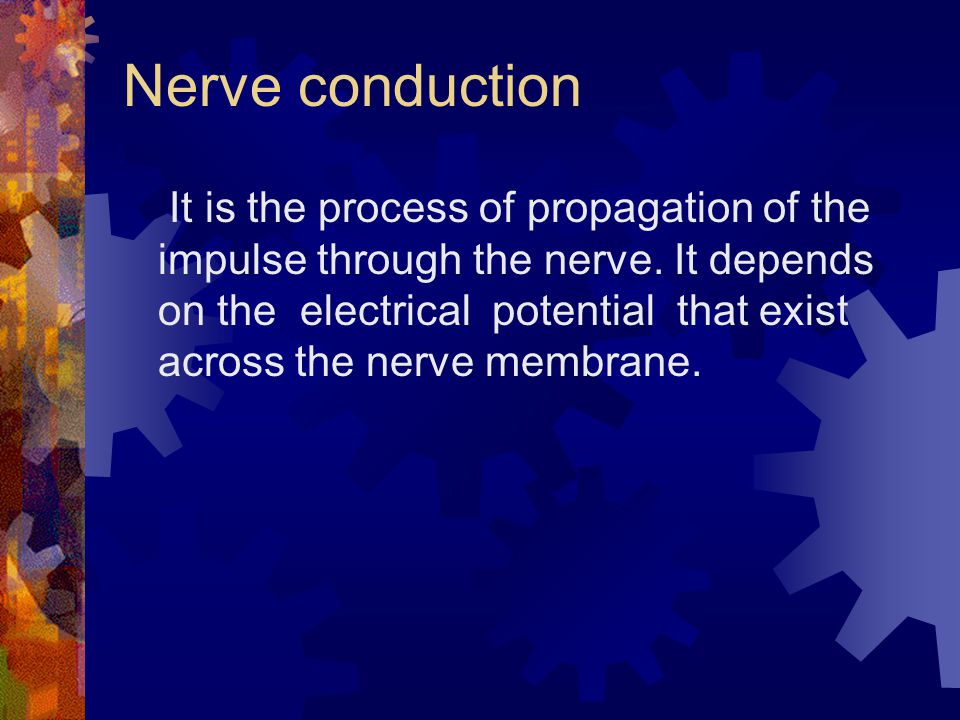 Nerve conduction

It is the process of propagation of the impulse through the nerve. It depends on the electrical potential that exist across the nerve membrane.